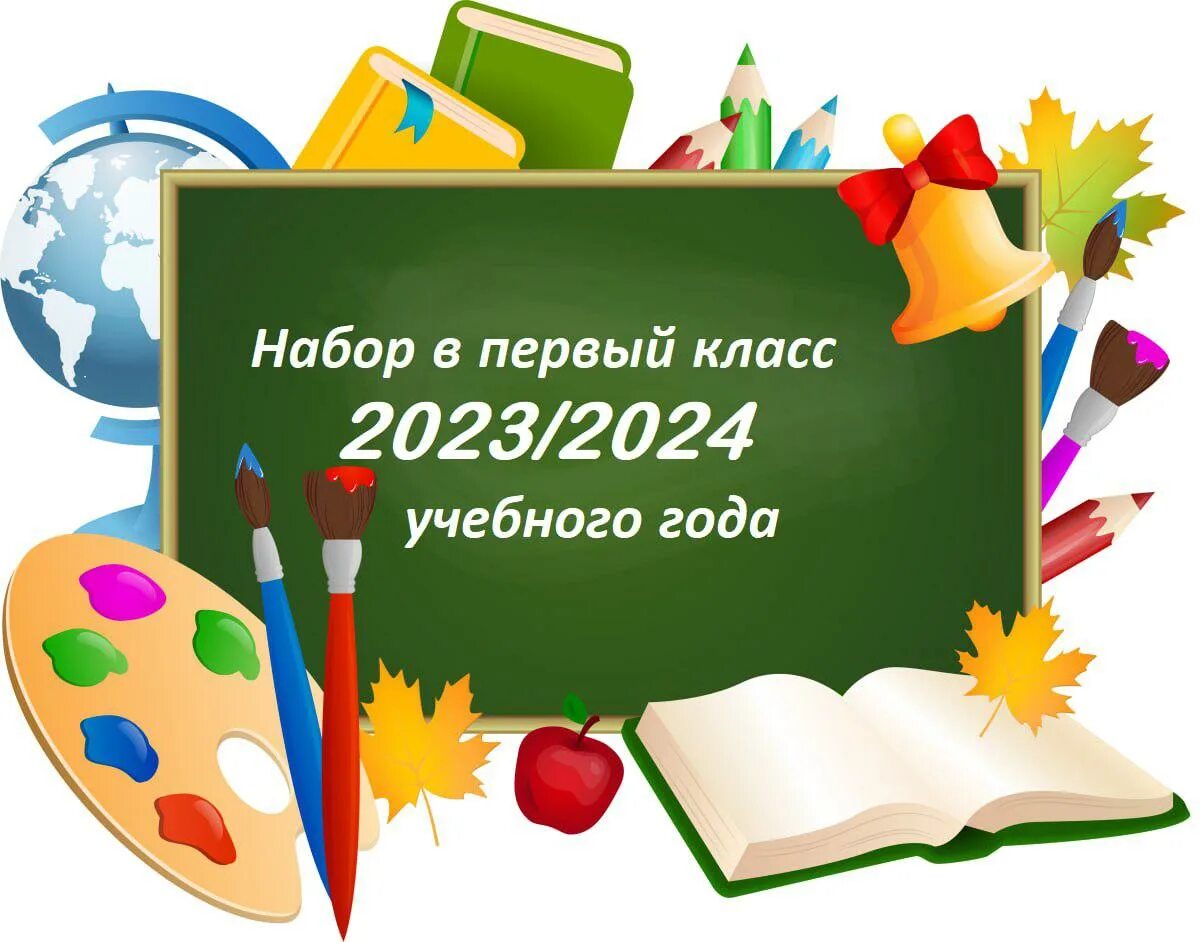 Набор в первый класс
2023/2024
учебного года